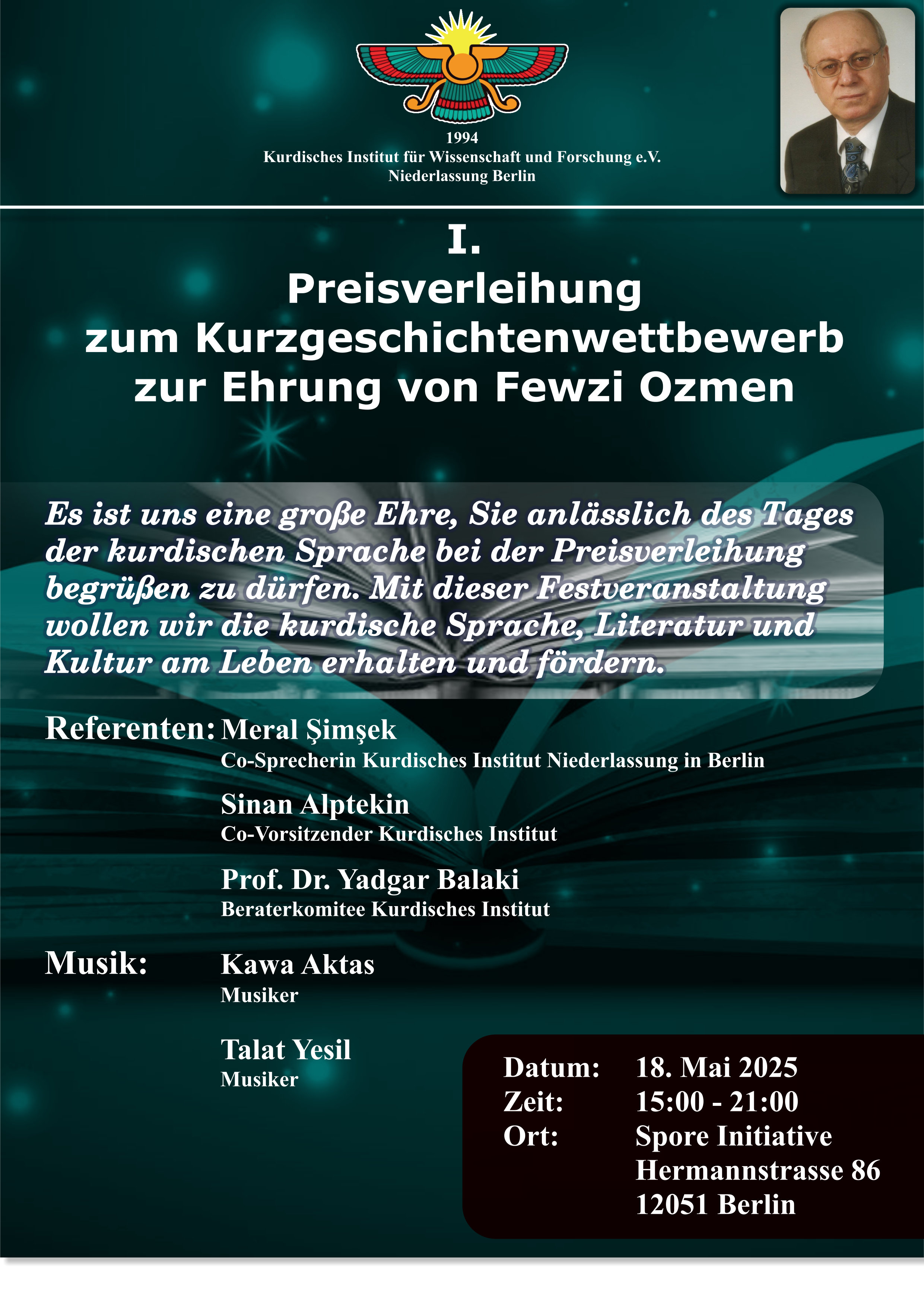 1994
Kurdisches Institut für Wissenschaft und Forschung e.V.
Niederlassung Berlin

I.
Preisverleihung
zum Kurzgeschichtenwettbewerb
zur Ehrung von Fewzi Ozmen

Es ist uns eine große Ehre, Sie anlässlich des Tages der kurdischen Sprache bei der Preisverleihung begrüßen zu dürfen. Mit dieser Festveranstaltung wollen wir die kurdische Sprache, Literatur und Kultur am Leben erhalten und fördern.

Referenten: Meral Şimşek
Co-Sprecherin Kurdisches Institut Niederlassung in Berlin

Sinan Alptekin
Co-Vorsitzender Kurdisches Institut

Prof. Dr. Yadgar Balaki
Beraterkomitee Kurdisches Institut

Musik: Kawa Aktas
Musiker

Talat Yesil
Musiker

Datum: 18. Mai 2025
Zeit: 15:00 - 21:00
Ort: Spore Initiative
Hermannstrasse 86
12051 Berlin